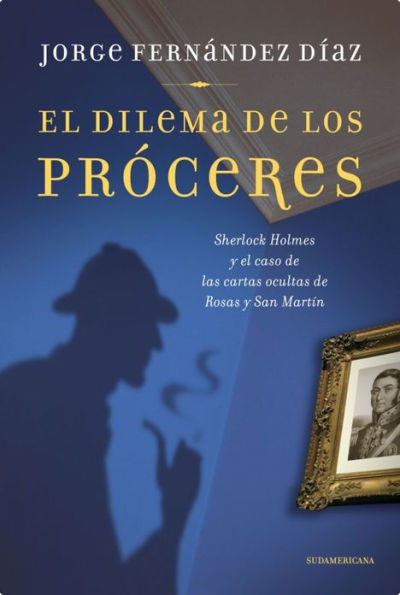 JORGE FERNÁNDEZ DÍAZ

EL DILEMA DE LOS PRÓCERES

Sherlock Holmes y el caso de las cartas ocultas de Rosas y San Martín

SUDAMERICANA